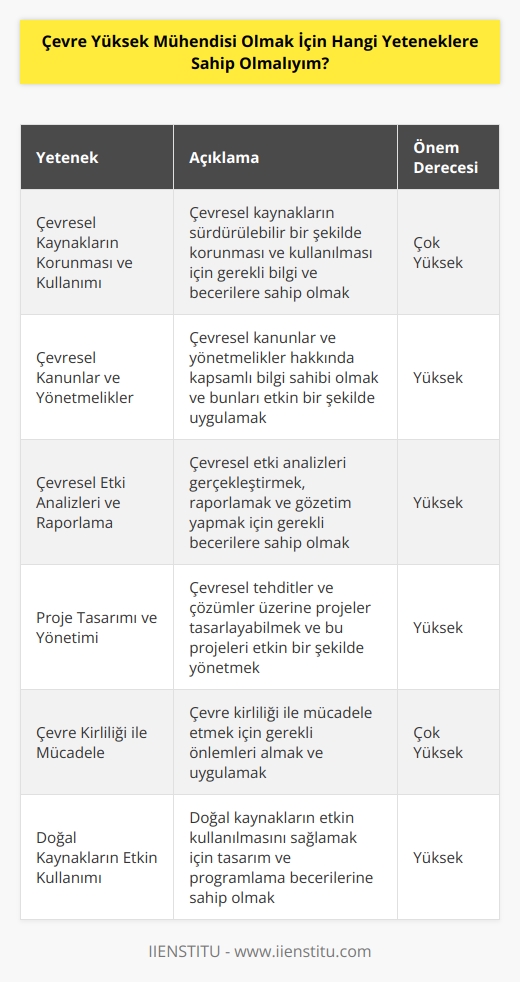 Çevre Yüksek Mühendisi Olmak İçin Hangi Yeteneklere Sahip Olmalıyım?

| Yetenek | Açıklama | Önem Derecesi |
|---|---|---|
| Çevresel Kaynakların Korunması ve Kullanımı | Çevresel kaynakların sürdürülebilir bir şekilde korunması ve kullanılması için gerekli bilgi ve becerilere sahip olmak | Çok Yüksek |
| Çevresel Kanunlar ve Yönetmelikler | Çevresel kanunlar ve yönetmelikler hakkında kapsamlı bilgi sahibi olmak ve bunları etkin bir şekilde uygulamak | Yüksek |
| Çevresel Etki Analizleri ve Raporlama | Çevresel etki analizleri gerçekleştirmek, raporlamak ve gözetim yapmak için gerekli becerilere sahip olmak | Yüksek |
| Proje Tasarımı ve Yönetimi | Çevresel tehditler ve çözümler üzerine projeler tasarlayabilmek ve bu projeleri etkin bir şekilde yönetmek | Yüksek |
| Çevre Kirliliği ile Mücadele | Çevre kirliliği ile mücadele etmek için gerekli önlemleri almak ve uygulamak | Çok Yüksek |
| Doğal Kaynakların Etkin Kullanımı | Doğal kaynakların etkin kullanılmasını sağlamak için tasarım ve programlama becerilerine sahip olmak | Yüksek |

IIENSTITU - www.iienstitu.com